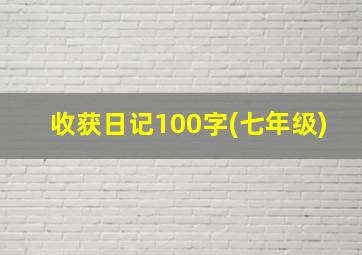 收获日记100字(七年级)